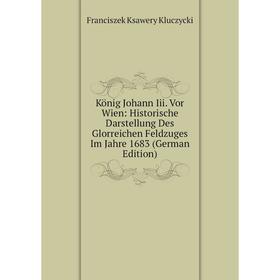 Franciszek Ksawery Kluczycki

König Johann Iii. Vor Wien: Historische Darstellung Des Glorreichen Feldzuges Im Jahre 1683 (German Edition)